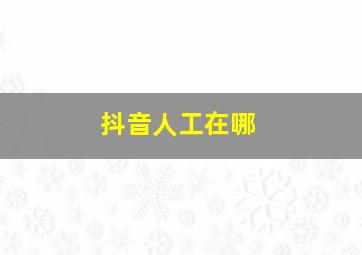 抖音人工在哪